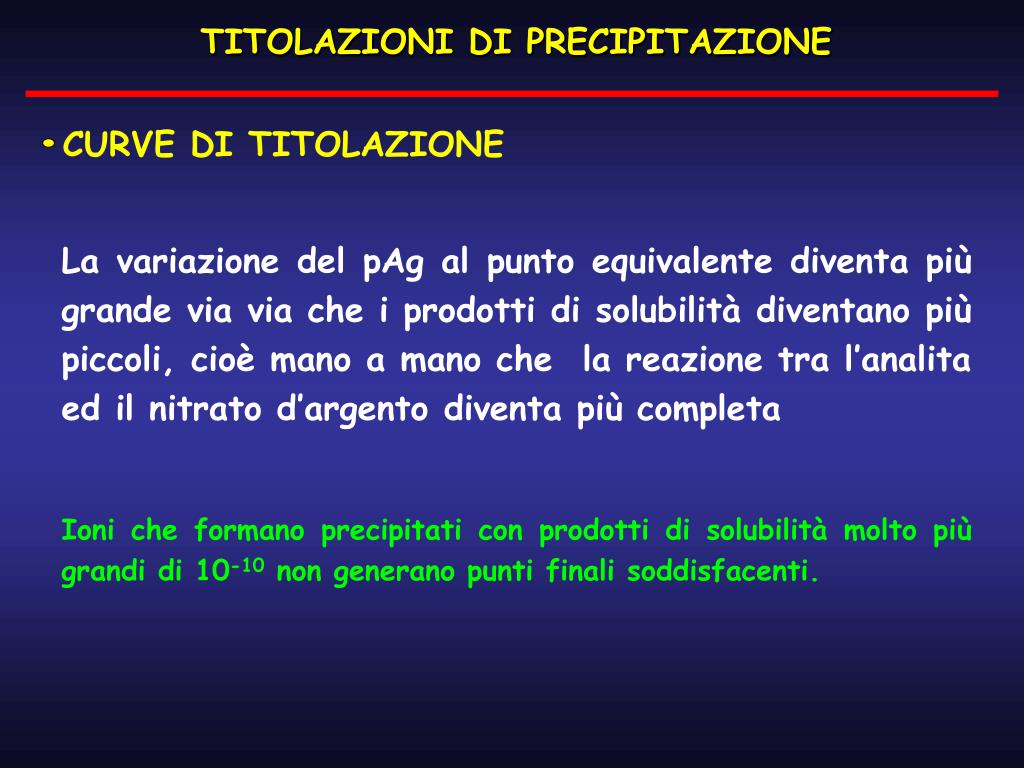 TITOLAZIONI DI PRECIPITAZIONE

• CURVE DI TITOLAZIONE

La variazione del pAg al punto equivalente diventa più grande via via che i prodotti di solubilità diventano più piccoli, cioè mano a mano che la reazione tra l'analita ed il nitrato d'argento diventa più completa

Ioni che formano precipitati con prodotti di solubilità molto più grandi di $10^{-10}$ non generano punti finali soddisfacenti.